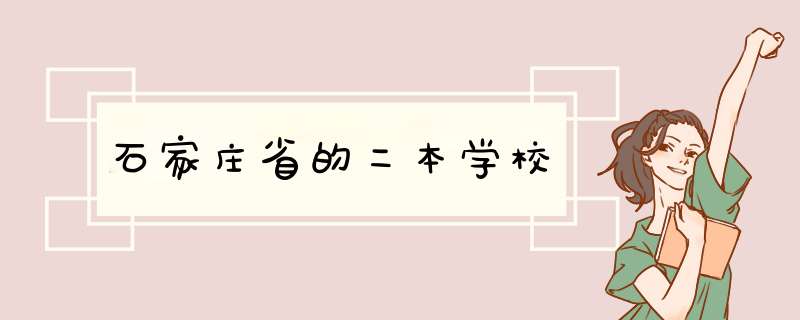 石家庄省的二本学校